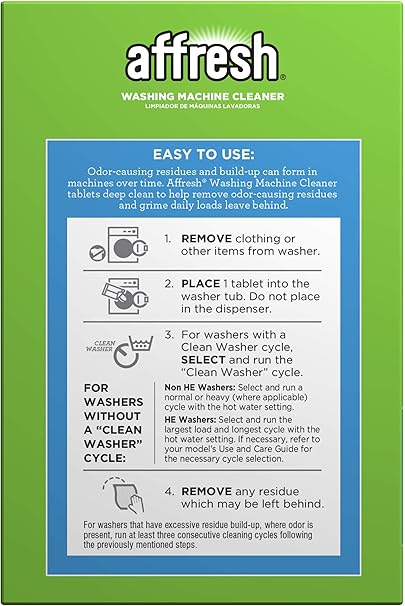 affresh®

WASHING MACHINE CLEANER
LIMPIADOR DE MÁQUINAS LAVADORAS

EASY TO USE:

Odor-causing residues and build-up can form in machines over time. Affresh® Washing Machine Cleaner tablets deep clean to help remove odor-causing residues and grime daily loads leave behind.

1. REMOVE clothing or other items from washer.

2. PLACE 1 tablet into the washer tub. Do not place in the dispenser.

CLEAN WASHER

3. For washers with a Clean Washer cycle, SELECT and run the "Clean Washer" cycle.

FOR WASHERS WITHOUT A "CLEAN WASHER" CYCLE:

Non HE Washers: Select and run a normal or heavy (where applicable) cycle with the hot water setting.

HE Washers: Select and run the largest load and longest cycle with the hot water setting. If necessary, refer to your model's Use and Care Guide for the necessary cycle selection.

4. REMOVE any residue which may be left behind.

For washers that have excessive residue build-up, where odor is present, run at least three consecutive cleaning cycles following the previously mentioned steps.